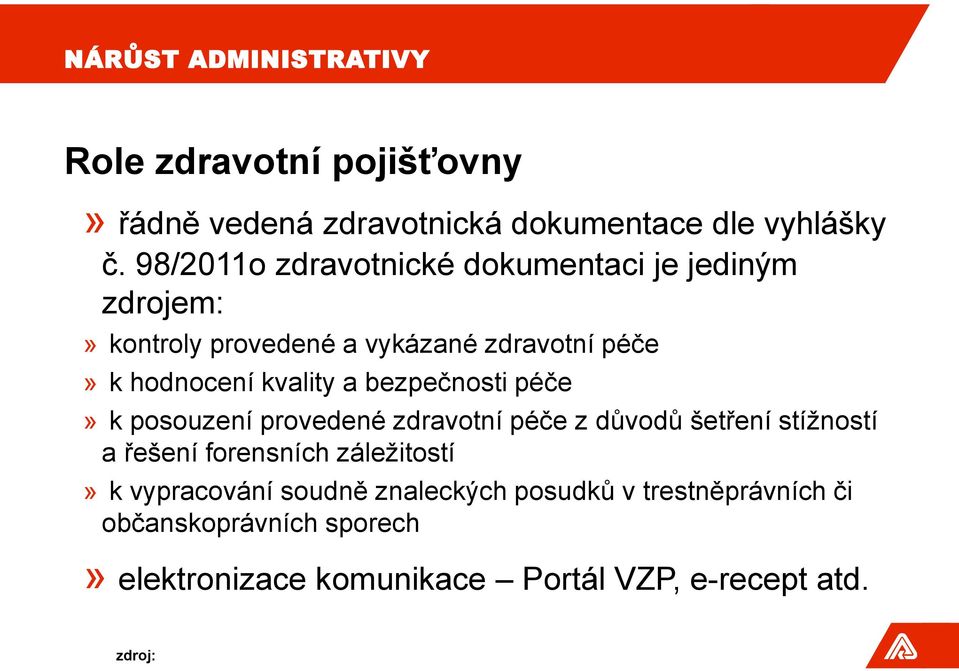 NÁRŮST ADMINISTRATIVY

Role zdravotní pojišťovny

» řádně vedená zdravotnická dokumentace dle vyhlášky č. 98/2011o zdravotnické dokumentaci je jediným zdrojem:

» kontroly provedené a vykázané zdravotní péče

» k hodnocení kvality a bezpečnosti péče

» k posouzení provedené zdravotní péče z důvodů šetření stížností a řešení forensních záležitostí

» k vypracování soudně znaleckých posudků v trestněprávních či občanskoprávních sporech

» elektronizace komunikace – Portál VZP, e-recept atd.

zdroj: